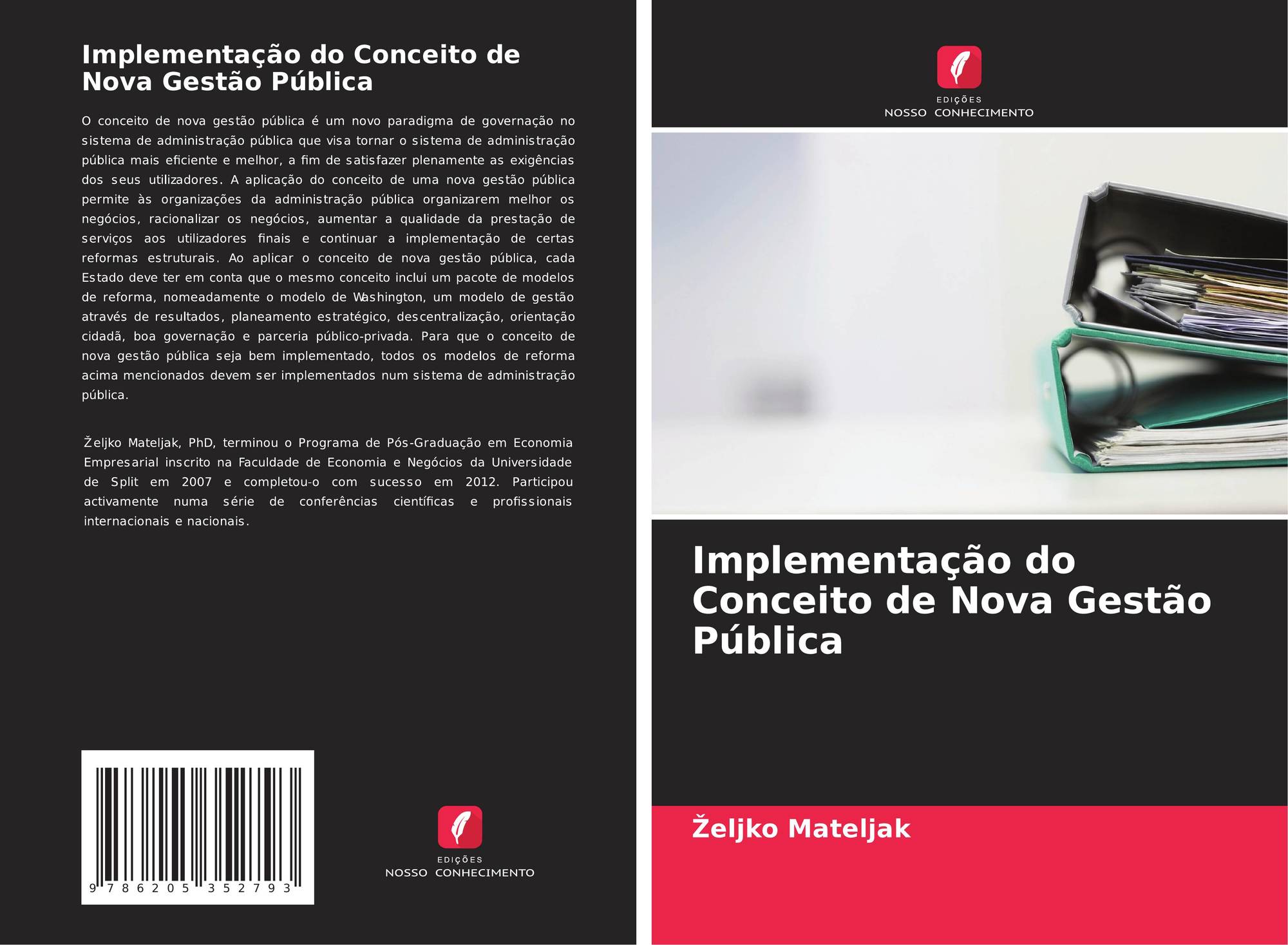 Implementação do Conceito de Nova Gestão Pública

O conceito de nova gestão pública é um novo paradigma de governação no sistema de administração pública que visa tornar o sistema de administração pública mais eficiente e melhor, a fim de satisfazer plenamente as exigências dos seus utilizadores. A aplicação do conceito de uma nova gestão pública permite às organizações da administração pública organizarem melhor os negócios, racionalizar os negócios, aumentar a qualidade da prestação de serviços aos utilizadores finais e continuar a implementação de certas reformas estruturais. Ao aplicar o conceito de nova gestão pública, cada Estado deve ter em conta que o mesmo conceito inclui um pacote de modelos de reforma, nomeadamente o modelo de Washington, um modelo de gestão através de resultados, planeamento estratégico, descentralização, orientação cidadã, boa governação e parceria público-privada. Para que o conceito de nova gestão pública seja bem implementado, todos os modelos de reforma acima mencionados devem ser implementados num sistema de administração pública.

Željko Mateljak, PhD, terminou o Programa de Pós-Graduação em Economia Empresarial inscrito na Faculdade de Economia e Negócios da Universidade de Split em 2007 e completou-o com sucesso em 2012. Participou activamente numa série de conferências científicas e profissionais internacionais e nacionais.

9 786205 352793

EDIÇÕES
NOSSO CONHECIMENTO

EDIÇÕES
NOSSO CONHECIMENTO

Implementação do Conceito de Nova Gestão Pública

Željko Mateljak